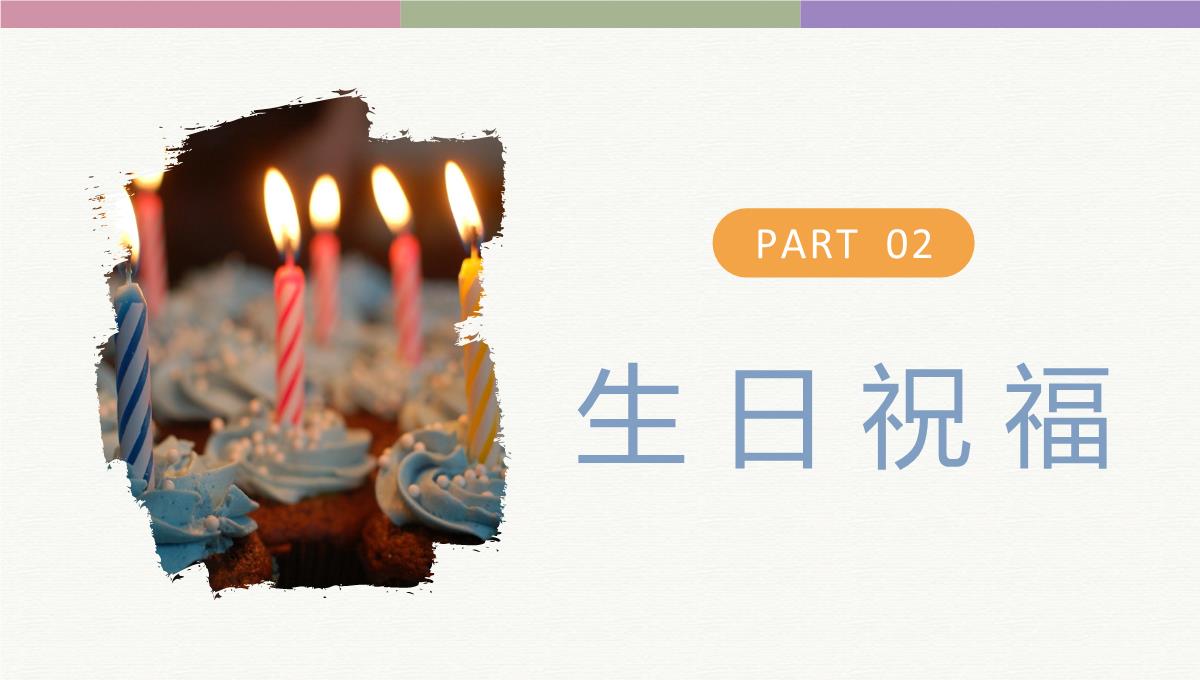 PART 02

生日祝福